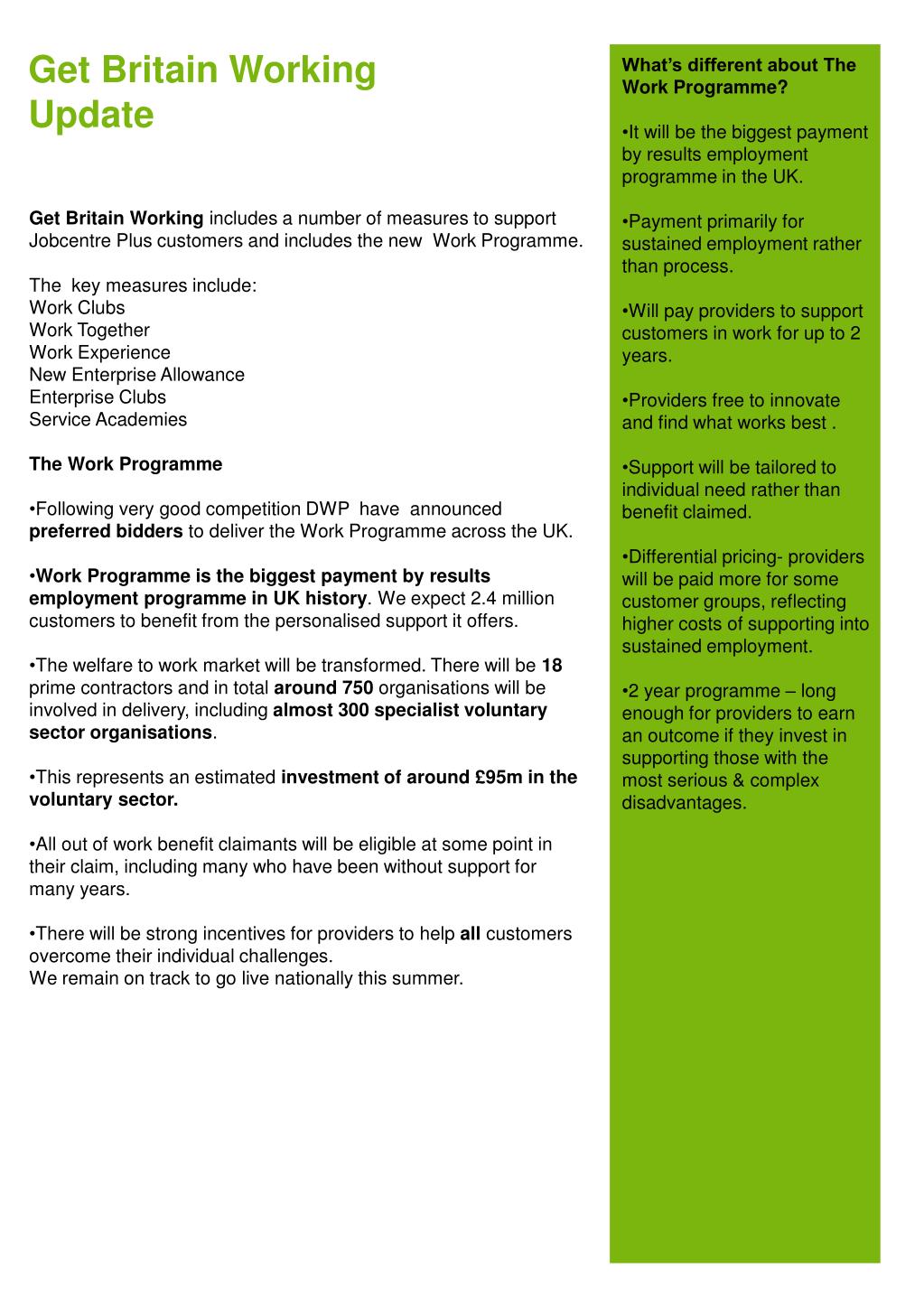 Get Britain Working Update

Get Britain Working includes a number of measures to support Jobcentre Plus customers and includes the new Work Programme.

The key measures include:
Work Clubs
Work Together
Work Experience
New Enterprise Allowance
Enterprise Clubs
Service Academies

The Work Programme

•Following very good competition DWP have announced preferred bidders to deliver the Work Programme across the UK.

•Work Programme is the biggest payment by results employment programme in UK history. We expect 2.4 million customers to benefit from the personalised support it offers.

•The welfare to work market will be transformed. There will be 18 prime contractors and in total around 750 organisations will be involved in delivery, including almost 300 specialist voluntary sector organisations.

•This represents an estimated investment of around £95m in the voluntary sector.

•All out of work benefit claimants will be eligible at some point in their claim, including many who have been without support for many years.

•There will be strong incentives for providers to help all customers overcome their individual challenges.
We remain on track to go live nationally this summer.

What's different about The Work Programme?

•It will be the biggest payment by results employment programme in the UK.

•Payment primarily for sustained employment rather than process.

•Will pay providers to support customers in work for up to 2 years.

•Providers free to innovate and find what works best .

•Support will be tailored to individual need rather than benefit claimed.

•Differential pricing- providers will be paid more for some customer groups, reflecting higher costs of supporting into sustained employment.

•2 year programme – long enough for providers to earn an outcome if they invest in supporting those with the most serious & complex disadvantages.